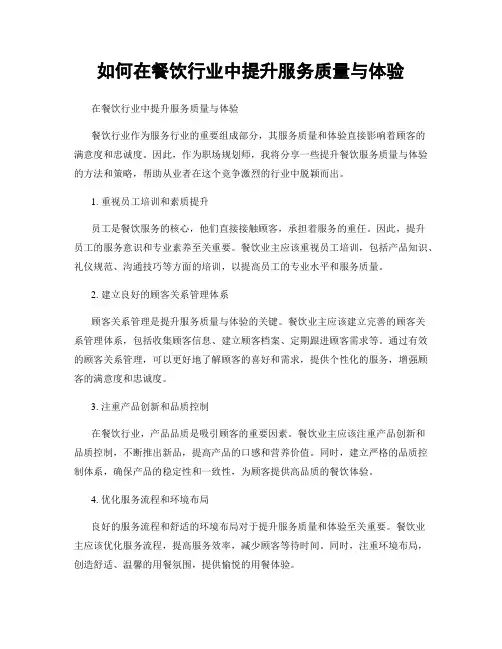 如何在餐饮行业中提升服务质量与体验

在餐饮行业中提升服务质量与体验

餐饮行业作为服务行业的重要组成部分，其服务质量和体验直接影响着顾客的满意度和忠诚度。因此，作为职场规划师，我将分享一些提升餐饮服务质量与体验的方法和策略，帮助从业者在这个竞争激烈的行业中脱颖而出。

1. 重视员工培训和素质提升

员工是餐饮服务的核心，他们直接接触顾客，承担着服务的重任。因此，提升员工的服务意识和专业素养至关重要。餐饮业主应该重视员工培训，包括产品知识、礼仪规范、沟通技巧等方面的培训，以提高员工的专业水平和服务质量。

2. 建立良好的顾客关系管理体系

顾客关系管理是提升服务质量与体验的关键。餐饮业主应该建立完善的顾客关系管理体系，包括收集顾客信息、建立顾客档案、定期跟进顾客需求等。通过有效的顾客关系管理，可以更好地了解顾客的喜好和需求，提供个性化的服务，增强顾客的满意度和忠诚度。

3. 注重产品创新和品质控制

在餐饮行业，产品品质是吸引顾客的重要因素。餐饮业主应该注重产品创新和品质控制，不断推出新品，提高产品的口感和营养价值。同时，建立严格的品质控制体系，确保产品的稳定性和一致性，为顾客提供高品质的餐饮体验。

4. 优化服务流程和环境布局

良好的服务流程和舒适的环境布局对于提升服务质量和体验至关重要。餐饮业主应该优化服务流程，提高服务效率，减少顾客等待时间。同时，注重环境布局，创造舒适、温馨的用餐氛围，提供愉悦的用餐体验。